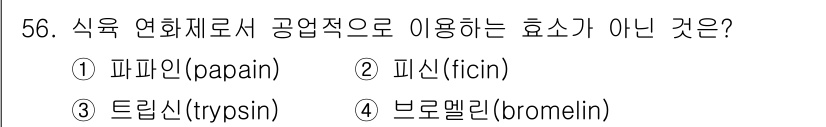 56. 식육 연화제로서 공업적으로 이용하는 효소가 아닌 것은?
① 파파인(papain) ② 피신(ficin)
③ 트립신(trypsin) ④ 브로멜린(bromelin)